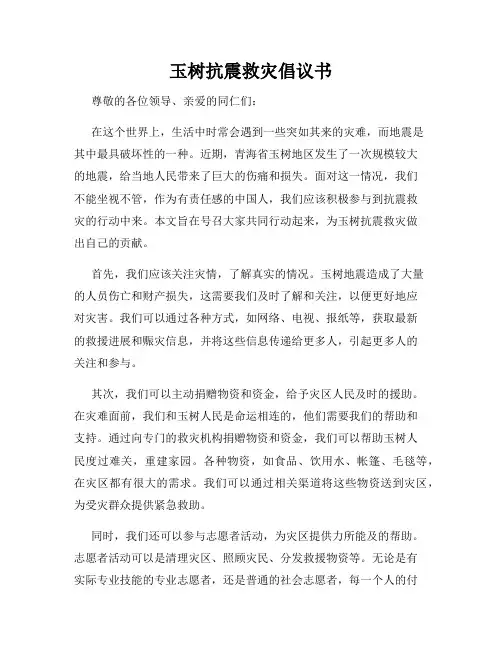 玉树抗震救灾倡议书

尊敬的各位领导、亲爱的同仁们：

在这个世界上，生活中时常会遇到一些突如其来的灾难，而地震是其中最具破坏性的一种。近期，青海省玉树地区发生了一次规模较大的地震，给当地人民带来了巨大的伤痛和损失。面对这一情况，我们不能坐视不管，作为有责任感的中国人，我们应该积极参与到抗震救灾的行动中来。本文旨在号召大家共同行动起来，为玉树抗震救灾做出自己的贡献。

首先，我们应该关注灾情，了解真实的情况。玉树地震造成了大量的人员伤亡和财产损失，这需要我们及时了解和关注，以便更好地应对灾害。我们可以通过各种方式，如网络、电视、报纸等，获取最新的救援进展和赈灾信息，并将这些信息传递给更多人，引起更多人的关注和参与。

其次，我们可以主动捐赠物资和资金，给予灾区人民及时的援助。在灾难面前，我们和玉树人民是命运相连的，他们需要我们的帮助和支持。通过向专门的救灾机构捐赠物资和资金，我们可以帮助玉树人民度过难关，重建家园。各种物资，如食品、饮用水、帐篷、毛毯等，在灾区都有很大的需求。我们可以通过相关渠道将这些物资送到灾区，为受灾群众提供紧急救助。

同时，我们还可以参与志愿者活动，为灾区提供力所能及的帮助。志愿者活动可以是清理灾区、照顾灾民、分发救援物资等。无论是有实际专业技能的专业志愿者，还是普通的社会志愿者，每一个人的付